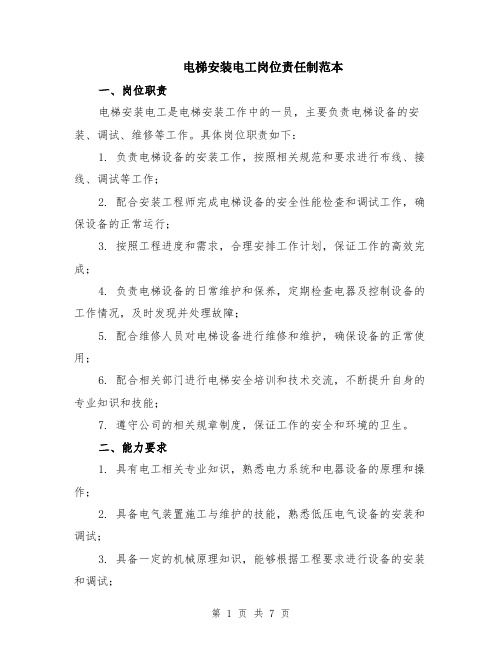 电梯安装电工岗位责任制范本

一、岗位职责

电梯安装电工是电梯安装工作中的一员，主要负责电梯设备的安装、调试、维修等工作。具体岗位职责如下：

1. 负责电梯设备的安装工作，按照相关规范和要求进行布线、接线、调试等工作；

2. 配合安装工程师完成电梯设备的安全性能检查和调试工作，确保设备的正常运行；

3. 按照工程进度和需求，合理安排工作计划，保证工作的高效完成；

4. 负责电梯设备的日常维护和保养，定期检查电器及控制设备的工作情况，及时发现并处理故障；

5. 配合维修人员对电梯设备进行维修和维护，确保设备的正常使用；

6. 配合相关部门进行电梯安全培训和技术交流，不断提升自身的专业知识和技能；

7. 遵守公司的相关规章制度，保证工作的安全和环境的卫生。

二、能力要求

1. 具有电工相关专业知识，熟悉电力系统和电器设备的原理和操作；

2. 具备电气装置施工与维护的技能，熟悉低压电气设备的安装和调试；

3. 具备一定的机械原理知识，能够根据工程要求进行设备的安装和调试；

第 1 页 共 7 页